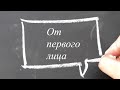 От первого лица